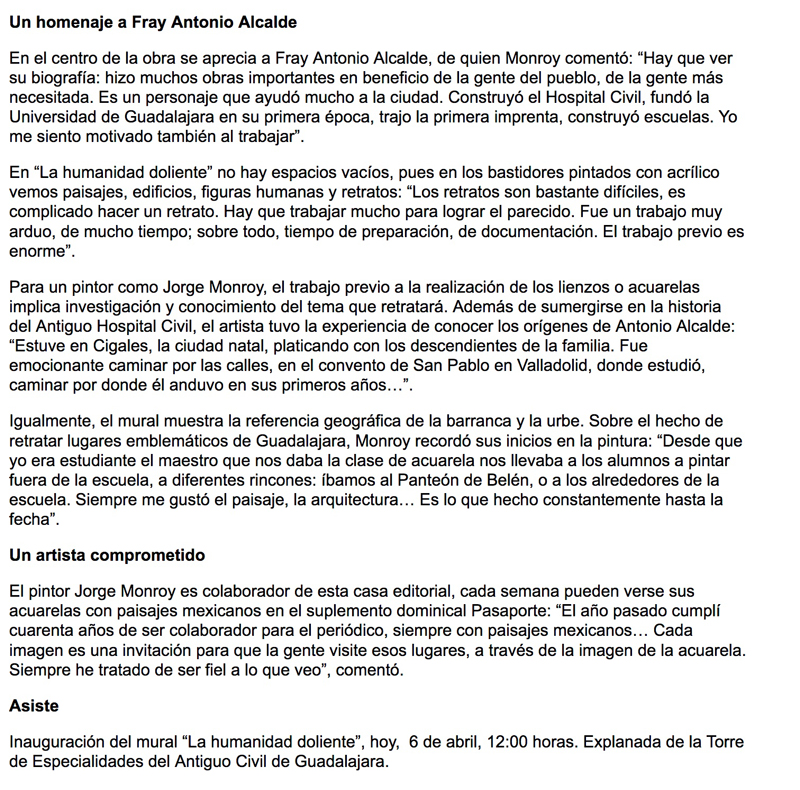 Un homenaje a Fray Antonio Alcalde

En el centro de la obra se aprecia a Fray Antonio Alcalde, de quien Monroy comentó: “Hay que ver su biografía: hizo muchos obras importantes en beneficio de la gente del pueblo, de la gente más necesitada. Es un personaje que ayudó mucho a la ciudad. Construyó el Hospital Civil, fundó la Universidad de Guadalajara en su primera época, trajo la primera imprenta, construyó escuelas. Yo me siento motivado también al trabajar”.

En “La humanidad doliente” no hay espacios vacíos, pues en los bastidores pintados con acrílico vemos paisajes, edificios, figuras humanas y retratos: “Los retratos son bastante difíciles, es complicado hacer un retrato. Hay que trabajar mucho para lograr el parecido. Fue un trabajo muy arduo, de mucho tiempo; sobre todo, tiempo de preparación, de documentación. El trabajo previo es enorme”.

Para un pintor como Jorge Monroy, el trabajo previo a la realización de los lienzos o acuarelas implica investigación y conocimiento del tema que retratará. Además de sumergirse en la historia del Antiguo Hospital Civil, el artista tuvo la experiencia de conocer los orígenes de Antonio Alcalde: “Estuve en Cigales, la ciudad natal, platicando con los descendientes de la familia. Fue emocionante caminar por las calles, en el convento de San Pablo en Valladolid, donde estudió, caminar por donde él anduvo en sus primeros años…”.

Igualmente, el mural muestra la referencia geográfica de la barranca y la urbe. Sobre el hecho de retratar lugares emblemáticos de Guadalajara, Monroy recordó sus inicios en la pintura: “Desde que yo era estudiante el maestro que nos daba la clase de acuarela nos llevaba a los alumnos a pintar fuera de la escuela, a diferentes rincones: íbamos al Panteón de Belén, o a los alrededores de la escuela. Siempre me gustó el paisaje, la arquitectura… Es lo que hecho constantemente hasta la fecha”.

Un artista comprometido

El pintor Jorge Monroy es colaborador de esta casa editorial, cada semana pueden verse sus acuarelas con paisajes mexicanos en el suplemento dominical Pasaporte: “El año pasado cumplí cuarenta años de ser colaborador para el periódico, siempre con paisajes mexicanos… Cada imagen es una invitación para que la gente visite esos lugares, a través de la imagen de la acuarela. Siempre he tratado de ser fiel a lo que veo”, comentó.

Asiste

Inauguración del mural “La humanidad doliente”, hoy, 6 de abril, 12:00 horas. Explanada de la Torre de Especialidades del Antiguo Civil de Guadalajara.